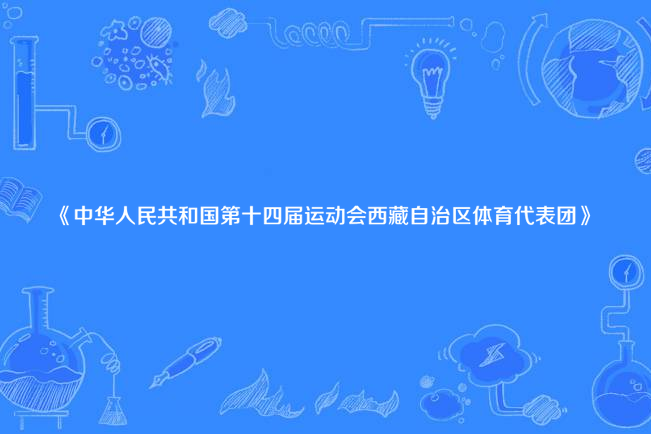 《中华人民共和国第十四届运动会西藏自治区体育代表团》